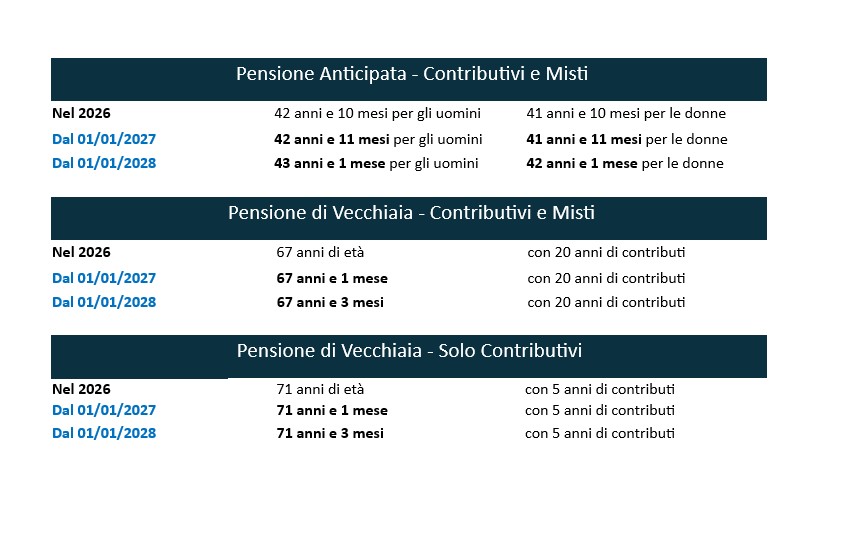 Pensione Anticipata - Contributivi e Misti

| | | |
|---|---|---|
| Nel 2026 | 42 anni e 10 mesi per gli uomini | 41 anni e 10 mesi per le donne |
| Dal 01/01/2027 | 42 anni e 11 mesi per gli uomini | 41 anni e 11 mesi per le donne |
| Dal 01/01/2028 | 43 anni e 1 mese per gli uomini | 42 anni e 1 mese per le donne |

Pensione di Vecchiaia - Contributivi e Misti

| | | |
|---|---|---|
| Nel 2026 | 67 anni di età | con 20 anni di contributi |
| Dal 01/01/2027 | 67 anni e 1 mese | con 20 anni di contributi |
| Dal 01/01/2028 | 67 anni e 3 mesi | con 20 anni di contributi |

Pensione di Vecchiaia - Solo Contributivi

| | | |
|---|---|---|
| Nel 2026 | 71 anni di età | con 5 anni di contributi |
| Dal 01/01/2027 | 71 anni e 1 mese | con 5 anni di contributi |
| Dal 01/01/2028 | 71 anni e 3 mesi | con 5 anni di contributi |